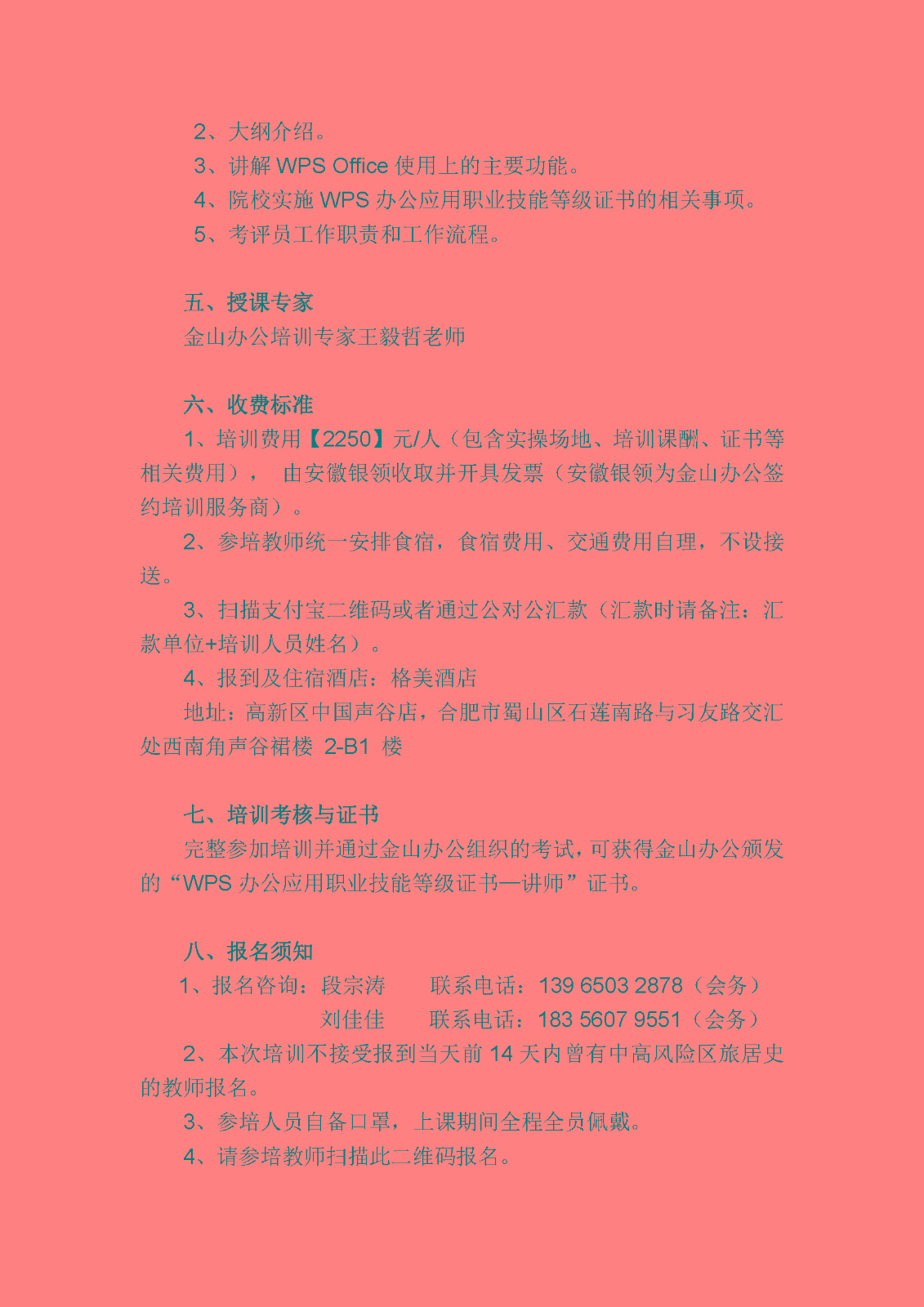 2、大纲介绍。
3、讲解 WPS Office 使用上的主要功能。
4、院校实施 WPS 办公应用职业技能等级证书的相关事项。
5、考评员工作职责和工作流程。

五、授课专家
金山办公培训专家王毅哲老师

六、收费标准
1、培训费用【2250】元/人（包含实操场地、培训课酬、证书等相关费用）， 由安徽银领收取并开具发票（安徽银领为金山办公签约培训服务商）。
2、参培教师统一安排食宿，食宿费用、交通费用自理，不设接送。
3、扫描支付宝二维码或者通过公对公汇款（汇款时请备注：汇款单位+培训人员姓名）。
4、报到及住宿酒店：格美酒店
地址：高新区中国声谷店，合肥市蜀山区石莲南路与习友路交汇处西南角声谷裙楼 2-B1 楼

七、培训考核与证书
完整参加培训并通过金山办公组织的考试，可获得金山办公颁发的“WPS 办公应用职业技能等级证书—讲师”证书。

八、报名须知
1、报名咨询：段宗涛　　联系电话：139 6503 2878（会务）
刘佳佳　　联系电话：183 5607 9551（会务）
2、本次培训不接受报到当天前 14 天内曾有中高风险区旅居史的教师报名。
3、参培人员自备口罩，上课期间全程全员佩戴。
4、请参培教师扫描此二维码报名。